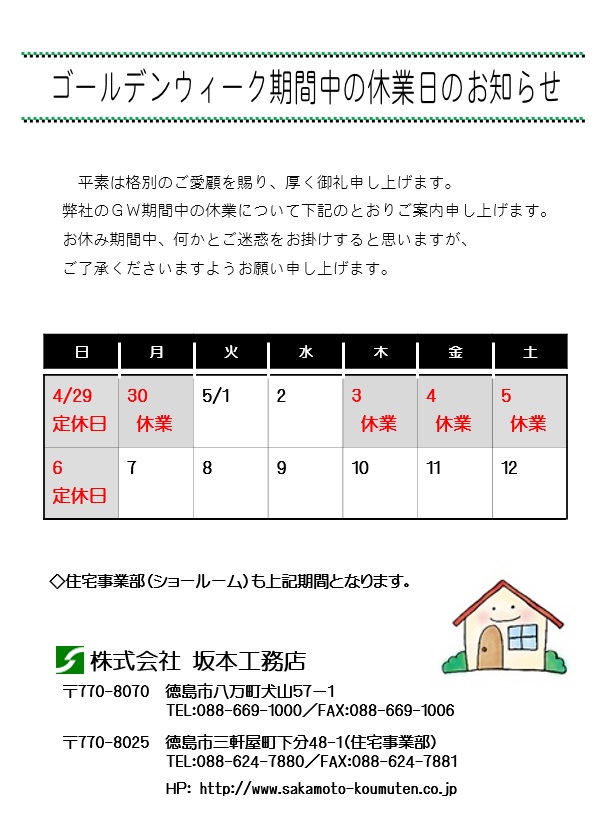 ゴールデンウィーク期間中の休業日のお知らせ

平素は格別のご愛顧を賜り、厚く御礼申し上げます。
弊社のＧＷ期間中の休業について下記のとおりご案内申し上げます。
お休み期間中、何かとご迷惑をお掛けすると思いますが、
ご了承くださいますようお願い申し上げます。

| 日 | 月 | 火 | 水 | 木 | 金 | 土 |
|---|---|---|---|---|---|---|
| 4/29 定休日 | 30 休業 | 5/1 | 2 | 3 休業 | 4 休業 | 5 休業 |
| 6 定休日 | 7 | 8 | 9 | 10 | 11 | 12 |

◇住宅事業部（ショールーム）も上記期間となります。

株式会社 坂本工務店

〒770-8070 徳島市八万町犬山57-1
TEL:088-669-1000／FAX:088-669-1006

〒770-8025 徳島市三軒屋町下分48-1（住宅事業部）
TEL:088-624-7880／FAX:088-624-7881

HP: http://www.sakamoto-koumuten.co.jp